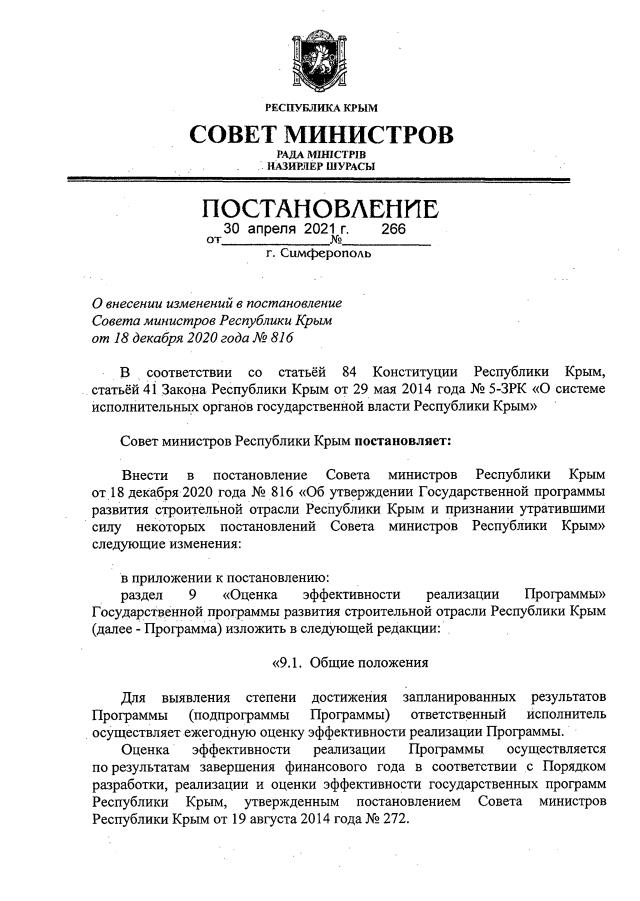 РЕСПУБЛИКА КРЫМ

СОВЕТ МИНИСТРОВ

РАДА МІНІСТРІВ
НАЗИРЛЕР ШУРАСЫ

ПОСТАНОВЛЕНИЕ

от 30 апреля 2021 г. № 266

г. Симферополь

О внесении изменений в постановление Совета министров Республики Крым от 18 декабря 2020 года № 816

В соответствии со статьёй 84 Конституции Республики Крым, статьёй 41 Закона Республики Крым от 29 мая 2014 года № 5-ЗРК «О системе исполнительных органов государственной власти Республики Крым»

Совет министров Республики Крым постановляет:

Внести в постановление Совета министров Республики Крым от 18 декабря 2020 года № 816 «Об утверждении Государственной программы развития строительной отрасли Республики Крым и признании утратившими силу некоторых постановлений Совета министров Республики Крым» следующие изменения:

в приложении к постановлению:

раздел 9 «Оценка эффективности реализации Программы» Государственной программы развития строительной отрасли Республики Крым (далее - Программа) изложить в следующей редакции:

«9.1. Общие положения

Для выявления степени достижения запланированных результатов Программы (подпрограммы Программы) ответственный исполнитель осуществляет ежегодную оценку эффективности реализации Программы.

Оценка эффективности реализации Программы осуществляется по результатам завершения финансового года в соответствии с Порядком разработки, реализации и оценки эффективности государственных программ Республики Крым, утвержденным постановлением Совета министров Республики Крым от 19 августа 2014 года № 272.